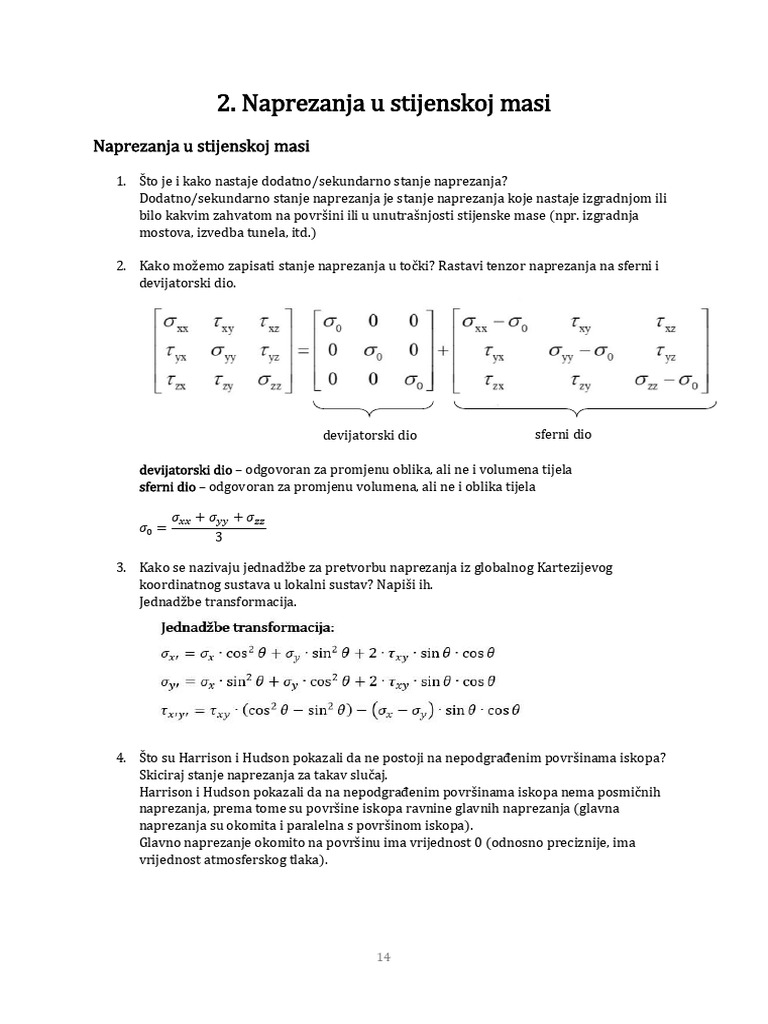 2. Naprezanja u stijenskoj masi

Naprezanja u stijenskoj masi

1. Što je i kako nastaje dodatno/sekundarno stanje naprezanja?
Dodatno/sekundarno stanje naprezanja je stanje naprezanja koje nastaje izgradnjom ili bilo kakvim zahvatom na površini ili u unutrašnjosti stijenske mase (npr. izgradnja mostova, izvedba tunela, itd.)

2. Kako možemo zapisati stanje naprezanja u točki? Rastavi tenzor naprezanja na sferni i devijatorski dio.

$\begin{bmatrix} \sigma_{xx} & \tau_{xy} & \tau_{xz} \\ \tau_{yx} & \sigma_{yy} & \tau_{yz} \\ \tau_{zx} & \tau_{zy} & \sigma_{zz} \end{bmatrix} = \begin{bmatrix} \sigma_0 & 0 & 0 \\ 0 & \sigma_0 & 0 \\ 0 & 0 & \sigma_0 \end{bmatrix} + \begin{bmatrix} \sigma_{xx}-\sigma_0 & \tau_{xy} & \tau_{xz} \\ \tau_{yx} & \sigma_{yy}-\sigma_0 & \tau_{yz} \\ \tau_{zx} & \tau_{zy} & \sigma_{zz}-\sigma_0 \end{bmatrix}$

devijatorski dio
sferni dio

devijatorski dio – odgovoran za promjenu oblika, ali ne i volumena tijela
sferni dio – odgovoran za promjenu volumena, ali ne i oblika tijela

$\sigma_0 = \frac{\sigma_{xx} + \sigma_{yy} + \sigma_{zz}}{3}$

3. Kako se nazivaju jednadžbe za pretvorbu naprezanja iz globalnog Kartezijevog koordinatnog sustava u lokalni sustav? Napiši ih.
Jednadžbe transformacija.

Jednadžbe transformacija:
$\sigma_{x'} = \sigma_x \cdot \cos^2\theta + \sigma_y \cdot \sin^2\theta + 2 \cdot \tau_{xy} \cdot \sin\theta \cdot \cos\theta$
$\sigma_{y'} = \sigma_x \cdot \sin^2\theta + \sigma_y \cdot \cos^2\theta + 2 \cdot \tau_{xy} \cdot \sin\theta \cdot \cos\theta$
$\tau_{x'y'} = \tau_{xy} \cdot (\cos^2\theta - \sin^2\theta) - (\sigma_x - \sigma_y) \cdot \sin\theta \cdot \cos\theta$

4. Što su Harrison i Hudson pokazali da ne postoji na nepodgrađenim površinama iskopa? Skiciraj stanje naprezanja za takav slučaj.
Harrison i Hudson pokazali da na nepodgrađenim površinama iskopa nema posmičnih naprezanja, prema tome su površine iskopa ravnine glavnih naprezanja (glavna naprezanja su okomita i paralelna s površinom iskopa).
Glavno naprezanje okomito na površinu ima vrijednost 0 (odnosno preciznije, ima vrijednost atmosferskog tlaka).

14